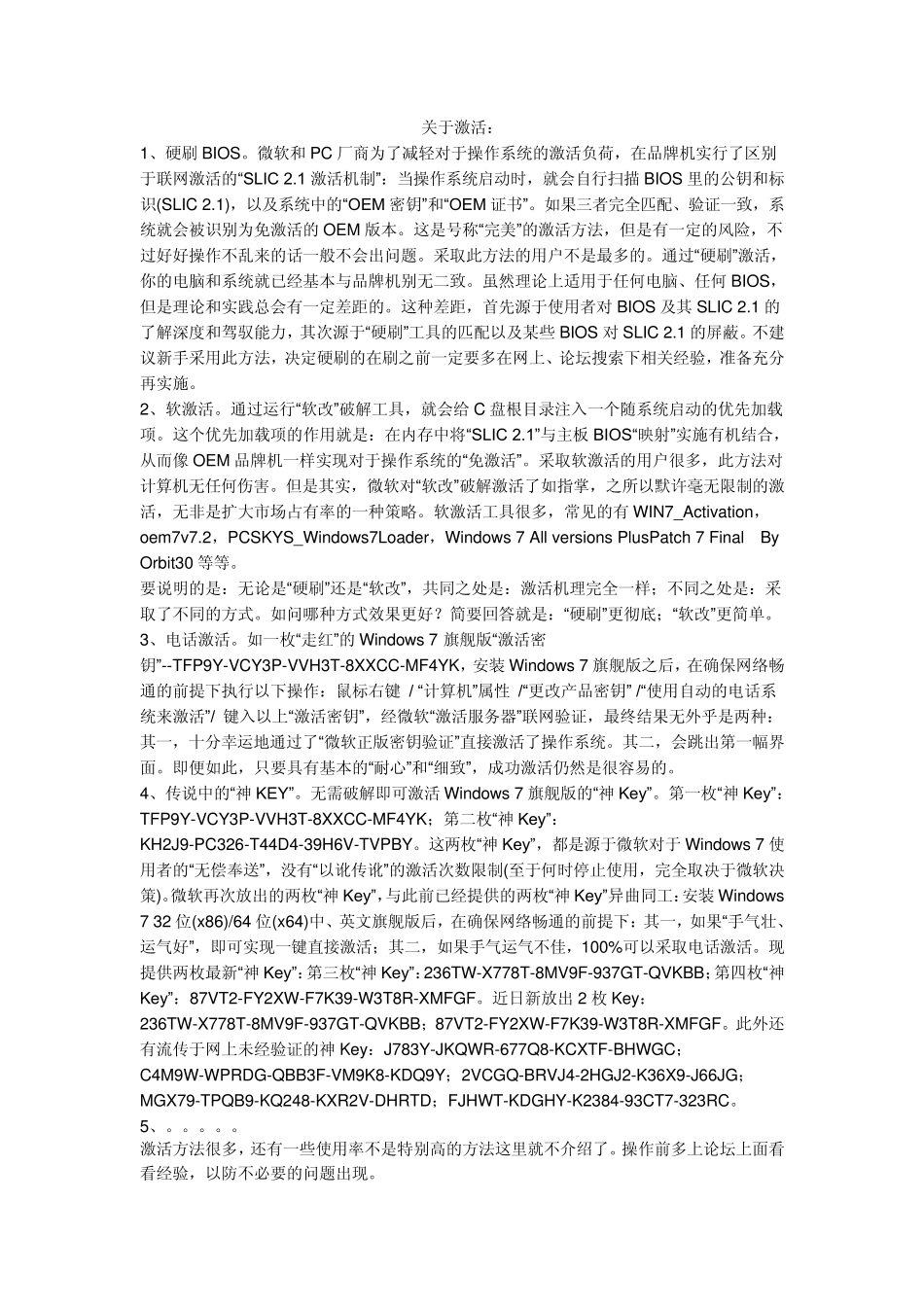 关于激活：

1、硬刷 BIOS。微软和 PC 厂商为了减轻对于操作系统的激活负荷，在品牌机实行了区别于联网激活的“SLIC 2.1 激活机制”：当操作系统启动时，就会自行扫描 BIOS 里的公钥和标识(SLIC 2.1)，以及系统中的“OEM 密钥”和“OEM 证书”。如果三者完全匹配、验证一致，系统就会被识别为免激活的 OEM 版本。这是号称“完美”的激活方法，但是有一定的风险，不过好好操作不乱来的话一般不会出问题。采取此方法的用户不是最多的。通过“硬刷”激活，你的电脑和系统就已经基本与品牌机别无二致。虽然理论上适用于任何电脑、任何 BIOS，但是理论和实践总会有一定差距的。这种差距，首先源于使用者对 BIOS 及其 SLIC 2.1 的了解深度和驾驭能力，其次源于“硬刷”工具的匹配以及某些 BIOS 对 SLIC 2.1 的屏蔽。不建议新手采用此方法，决定硬刷的在刷之前一定要多在网上、论坛搜索下相关经验，准备充分再实施。

2、软激活。通过运行“软改”破解工具，就会给 C 盘根目录注入一个随系统启动的优先加载项。这个优先加载项的作用就是：在内存中将“SLIC 2.1”与主板 BIOS“映射”实施有机结合，从而像 OEM 品牌机一样实现对于操作系统的“免激活”。采取软激活的用户很多，此方法对计算机无任何伤害。但是其实，微软对“软改”破解激活了如指掌，之所以默许毫无限制的激活，无非是扩大市场占有率的一种策略。软激活工具很多，常见的有 WIN7_Activation，oem7v7.2，PCSKYS_Windows7Loader，Windows 7 All versions PlusPatch 7 Final By Orbit30 等等。

要说明的是：无论是“硬刷”还是“软改”，共同之处是：激活机理完全一样；不同之处是：采取了不同的方式。如问哪种方式效果更好？简要回答就是：“硬刷”更彻底；“软改”更简单。

3、电话激活。如一枚“走红”的 Windows 7 旗舰版“激活密钥”--TFP9Y-VCY3P-VVH3T-8XXCC-MF4YK，安装 Windows 7 旗舰版之后，在确保网络畅通的前提下执行以下操作：鼠标右键 / “计算机”属性 /“更改产品密钥” /“使用自动的电话系统来激活”/ 键入以上“激活密钥”，经微软“激活服务器”联网验证，最终结果无外乎是两种：其一，十分幸运地通过了“微软正版密钥验证”直接激活了操作系统。其二，会跳出第一幅界面。即便如此，只要具有基本的“耐心”和“细致”，成功激活仍然是很容易的。

4、传说中的“神 KEY”。无需破解即可激活 Windows 7 旗舰版的“神 Key”。第一枚“神 Key”：TFP9Y-VCY3P-VVH3T-8XXCC-MF4YK；第二枚“神 Key”：KH2J9-PC326-T44D4-39H6V-TVPBY。这两枚“神 Key”，都是源于微软对于 Windows 7 使用者的“无偿奉送”，没有“以讹传讹”的激活次数限制(至于何时停止使用，完全取决于微软决策)。微软再次放出的两枚“神 Key”，与此前已经提供的两枚“神 Key”异曲同工：安装 Windows 7 32 位(x86)/64 位(x64)中、英文旗舰版后，在确保网络畅通的前提下：其一，如果“手气壮、运气好”，即可实现一键直接激活；其二，如果手气运气不佳，100%可以采取电话激活。现提供两枚最新“神 Key”：第三枚“神 Key”：236TW-X778T-8MV9F-937GT-QVKBB；第四枚“神 Key”：87VT2-FY2XW-F7K39-W3T8R-XMFGF。近日新放出 2 枚 Key：236TW-X778T-8MV9F-937GT-QVKBB；87VT2-FY2XW-F7K39-W3T8R-XMFGF。此外还有流传于网上未经验证的神 Key：J783Y-JKQWR-677Q8-KCXTF-BHWGC；C4M9W-WPRDG-QBB3F-VM9K8-KDQ9Y；2VCGQ-BRVJ4-2HGJ2-K36X9-J66JG；MGX79-TPQB9-KQ248-KXR2V-DHRTD；FJHWT-KDGHY-K2384-93CT7-323RC。

5、。。。。。

激活方法很多，还有一些使用率不是特别高的方法这里就不介绍了。操作前多上论坛上面看看经验，以防不必要的问题出现。